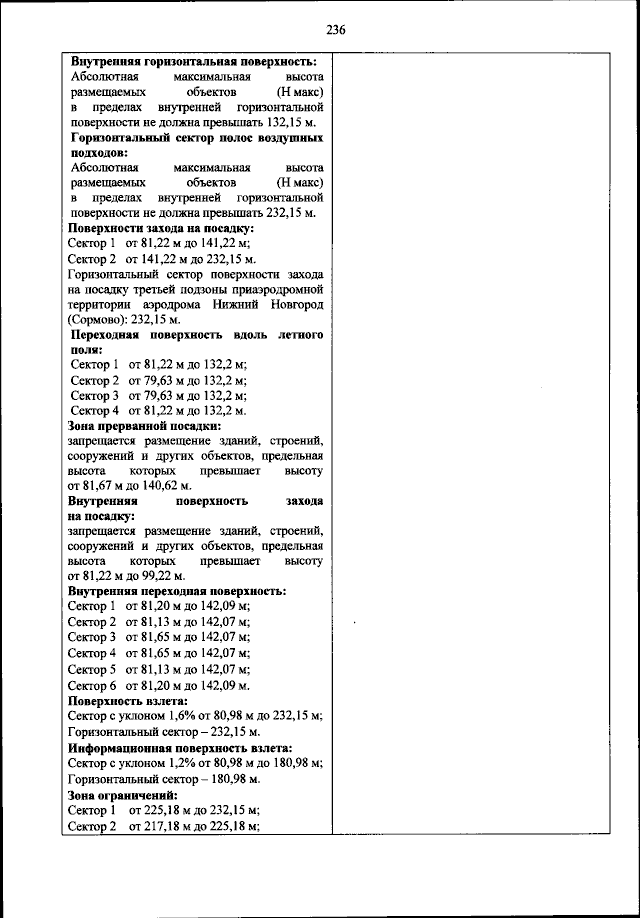 236

Внутренняя горизонтальная поверхность:
Абсолютная максимальная высота размещаемых объектов (Н макс) в пределах внутренней горизонтальной поверхности не должна превышать 132,15 м.
Горизонтальный сектор полос воздушных подходов:
Абсолютная максимальная высота размещаемых объектов (Н макс) в пределах внутренней горизонтальной поверхности не должна превышать 232,15 м.
Поверхности захода на посадку:
Сектор 1 от 81,22 м до 141,22 м;
Сектор 2 от 141,22 м до 232,15 м.
Горизонтальный сектор поверхности захода на посадку третьей подзоны приаэродромной территории аэродрома Нижний Новгород (Сормово): 232,15 м.
Переходная поверхность вдоль летного поля:
Сектор 1 от 81,22 м до 132,2 м;
Сектор 2 от 79,63 м до 132,2 м;
Сектор 3 от 79,63 м до 132,2 м;
Сектор 4 от 81,22 м до 132,2 м.
Зона прерванной посадки:
запрещается размещение зданий, строений, сооружений и других объектов, предельная высота которых превышает высоту от 81,67 м до 140,62 м.
Внутренняя поверхность захода на посадку:
запрещается размещение зданий, строений, сооружений и других объектов, предельная высота которых превышает высоту от 81,22 м до 99,22 м.
Внутренняя переходная поверхность:
Сектор 1 от 81,20 м до 142,09 м;
Сектор 2 от 81,13 м до 142,07 м;
Сектор 3 от 81,65 м до 142,07 м;
Сектор 4 от 81,65 м до 142,07 м;
Сектор 5 от 81,13 м до 142,07 м;
Сектор 6 от 81,20 м до 142,09 м.
Поверхность взлета:
Сектор с уклоном 1,6% от 80,98 м до 232,15 м;
Горизонтальный сектор – 232,15 м.
Информационная поверхность взлета:
Сектор с уклоном 1,2% от 80,98 м до 180,98 м;
Горизонтальный сектор – 180,98 м.
Зона ограничений:
Сектор 1 от 225,18 м до 232,15 м;
Сектор 2 от 217,18 м до 225,18 м;